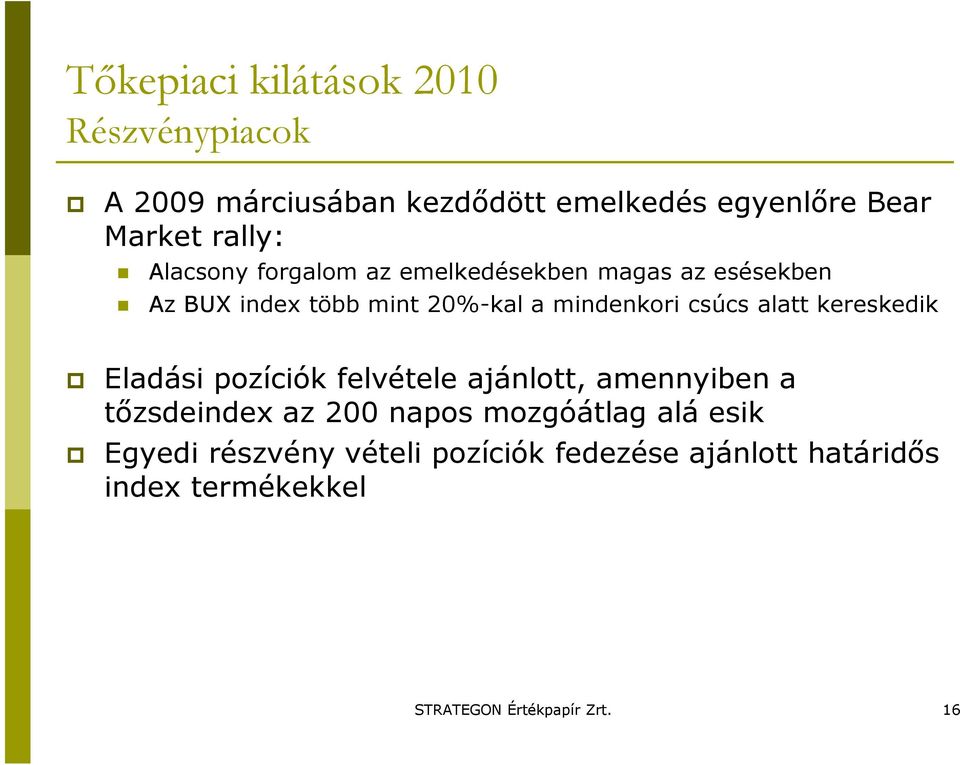 Tőkepiaci kilátások 2010
Részvénypiacok

A 2009 márciusában kezdődött emelkedés egyenlőre Bear Market rally:

Alacsony forgalom az emelkedésekben magas az esésekben

Az BUX index több mint 20%-kal a mindenkori csúcs alatt kereskedik

Eladási pozíciók felvétele ajánlott, amennyiben a tőzsdeindex az 200 napos mozgóátlag alá esik

Egyedi részvény vételi pozíciók fedezése ajánlott határidős index termékekkel

STRATEGON Értékpapír Zrt.

16